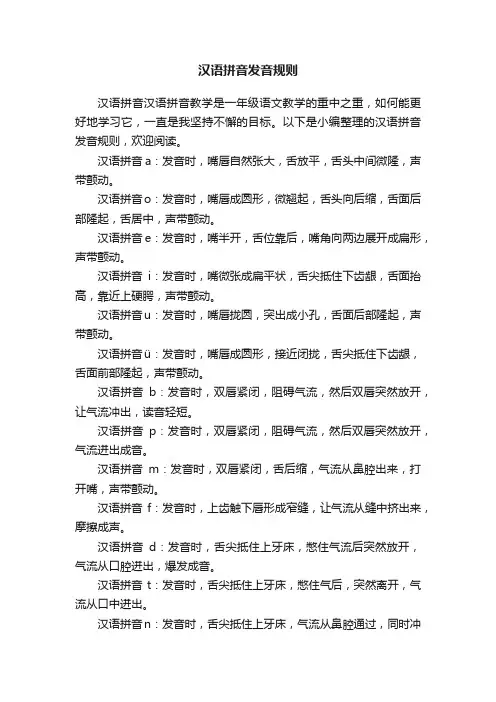 汉语拼音发音规则

汉语拼音汉语拼音教学是一年级语文教学的重中之重，如何能更好地学习它，一直是我坚持不懈的目标。以下是小编整理的汉语拼音发音规则，欢迎阅读。

汉语拼音 a：发音时，嘴唇自然张大，舌放平，舌头中间微隆，声带颤动。

汉语拼音 o：发音时，嘴唇成圆形，微翘起，舌头向后缩，舌面后部隆起，舌居中，声带颤动。

汉语拼音 e：发音时，嘴半开，舌位靠后，嘴角向两边展开成扁形，声带颤动。

汉语拼音 i：发音时，嘴微张成扁平状，舌尖抵住下齿龈，舌面抬高，靠近上硬腭，声带颤动。

汉语拼音 u：发音时，嘴唇拢圆，突出成小孔，舌面后部隆起，声带颤动。

汉语拼音 ü：发音时，嘴唇成圆形，接近闭拢，舌尖抵住下齿龈，舌面前部隆起，声带颤动。

汉语拼音 b：发音时，双唇紧闭，阻碍气流，然后双唇突然放开，让气流冲出，读音轻短。

汉语拼音 p：发音时，双唇紧闭，阻碍气流，然后双唇突然放开，气流迸出成音。

汉语拼音 m：发音时，双唇紧闭，舌后缩，气流从鼻腔出来，打开嘴，声带颤动。

汉语拼音 f：发音时，上齿触下唇形成窄缝，让气流从缝中挤出来，摩擦成声。

汉语拼音 d：发音时，舌尖抵住上牙床，憋住气流后突然放开，气流从口腔迸出，爆发成音。

汉语拼音 t：发音时，舌尖抵住上牙床，憋住气后，突然离开，气流从口中迸出。

汉语拼音 n：发音时，舌尖抵住上牙床，气流从鼻腔通过，同时冲